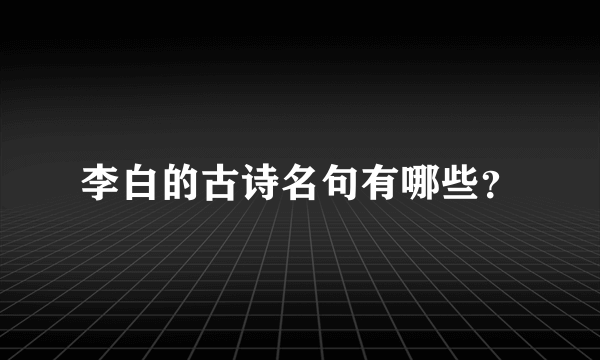 李白的古诗名句有哪些?